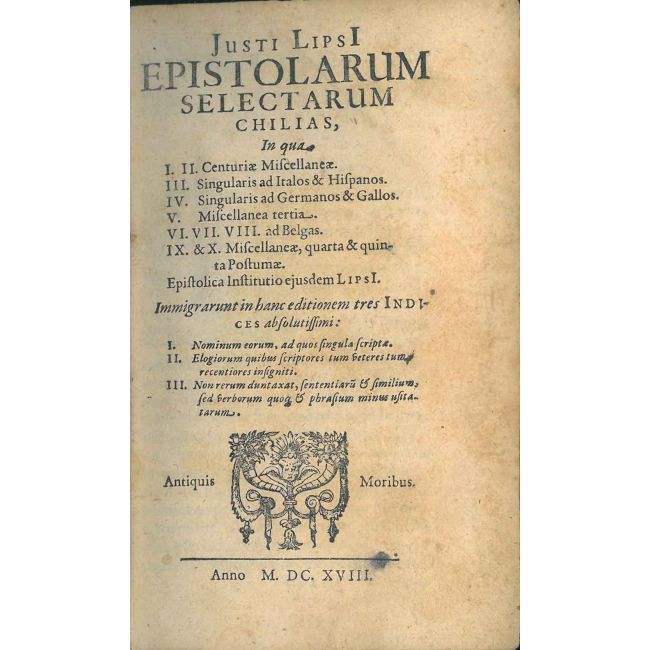 JUSTI LIPSI
EPISTOLARUM
SELECTARUM
CHILIAS,
In qua

I. II. Centuriæ Miſcellaneæ.
III. Singularis ad Italos & Hiſpanos.
IV. Singularis ad Germanos & Gallos.
V. Miſcellanea tertia.
VI. VII. VIII. ad Belgas.
IX. & X. Miſcellaneæ, quarta & quinta Poſtumæ.
Epiſtolica Inſtitutio ejuſdem LIPSI.

Immigrarunt in hanc editionem tres INDICES abſolutiſſimi:

I. Nominum eorum, ad quos ſingula ſcriptæ.
II. Elogiorum quibus ſcriptores tum veteres tum recentiores inſigniti.
III. Non rerum duntaxat, ſententiarũ & ſimilium, ſed verborum quoq; & phraſium minus uſitatarum.

Antiquis Moribus.

Anno M. DC. XVIII.